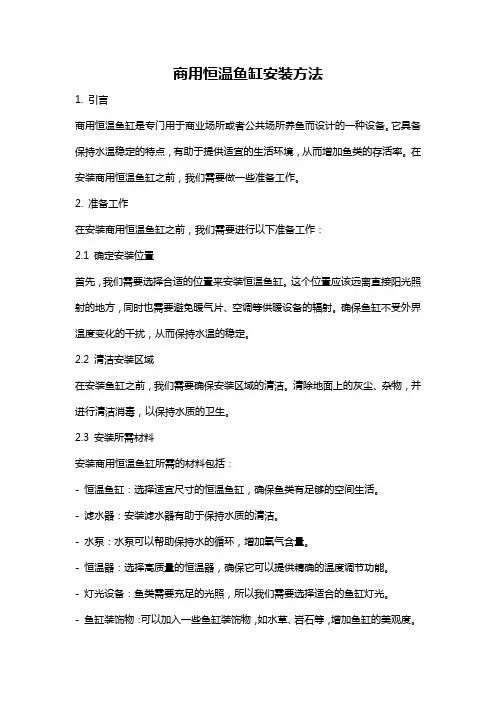 商用恒温鱼缸安装方法

1. 引言

商用恒温鱼缸是专门用于商业场所或者公共场所养鱼而设计的一种设备。它具备保持水温稳定的特点，有助于提供适宜的生活环境，从而增加鱼类的存活率。在安装商用恒温鱼缸之前，我们需要做一些准备工作。

2. 准备工作

在安装商用恒温鱼缸之前，我们需要进行以下准备工作：

2.1 确定安装位置

首先，我们需要选择合适的位置来安装恒温鱼缸。这个位置应该远离直接阳光照射的地方，同时也需要避免暖气片、空调等供暖设备的辐射。确保鱼缸不受外界温度变化的干扰，从而保持水温的稳定。

2.2 清洁安装区域

在安装鱼缸之前，我们需要确保安装区域的清洁。清除地面上的灰尘、杂物，并进行清洁消毒，以保持水质的卫生。

2.3 安装所需材料

安装商用恒温鱼缸所需的材料包括：

- 恒温鱼缸：选择适宜尺寸的恒温鱼缸，确保鱼类有足够的空间生活。

- 滤水器：安装滤水器有助于保持水质的清洁。

- 水泵：水泵可以帮助保持水的循环，增加氧气含量。

- 恒温器：选择高质量的恒温器，确保它可以提供精确的温度调节功能。

- 灯光设备：鱼类需要充足的光照，所以我们需要选择适合的鱼缸灯光。

- 鱼缸装饰物：可以加入一些鱼缸装饰物，如水草、岩石等，增加鱼缸的美观度。